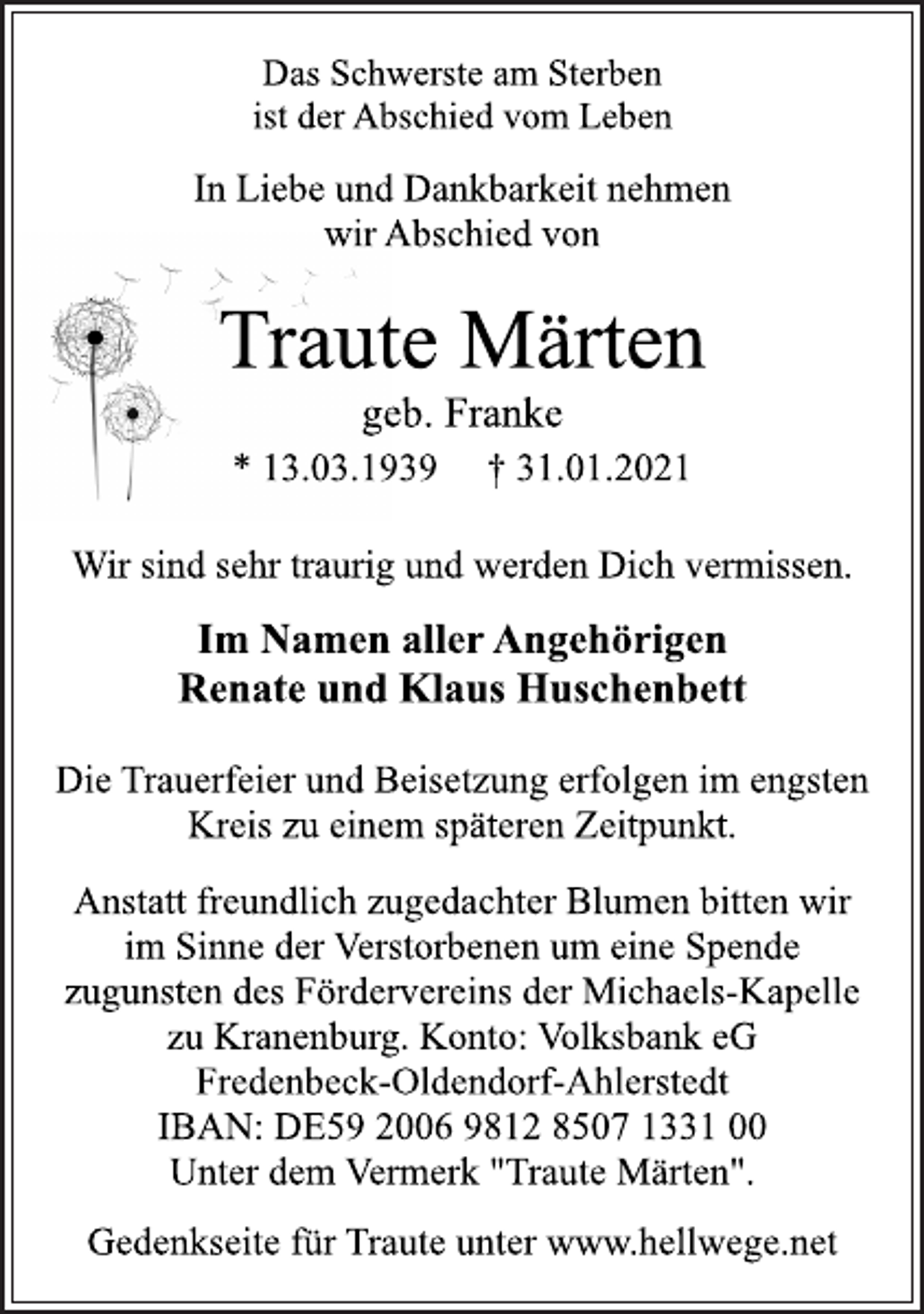 Das Schwerste am Sterben
ist der Abschied vom Leben

In Liebe und Dankbarkeit nehmen
wir Abschied von

Traute Märten

geb. Franke

* 13.03.1939 † 31.01.2021

Wir sind sehr traurig und werden Dich vermissen.

Im Namen aller Angehörigen
Renate und Klaus Huschenbett

Die Trauerfeier und Beisetzung erfolgen im engsten Kreis zu einem späteren Zeitpunkt.

Anstatt freundlich zugedachter Blumen bitten wir im Sinne der Verstorbenen um eine Spende zugunsten des Fördervereins der Michaels-Kapelle zu Kranenburg. Konto: Volksbank eG Fredenbeck-Oldendorf-Ahlerstedt
IBAN: DE59 2006 9812 8507 1331 00
Unter dem Vermerk "Traute Märten".

Gedenkseite für Traute unter www.hellwege.net